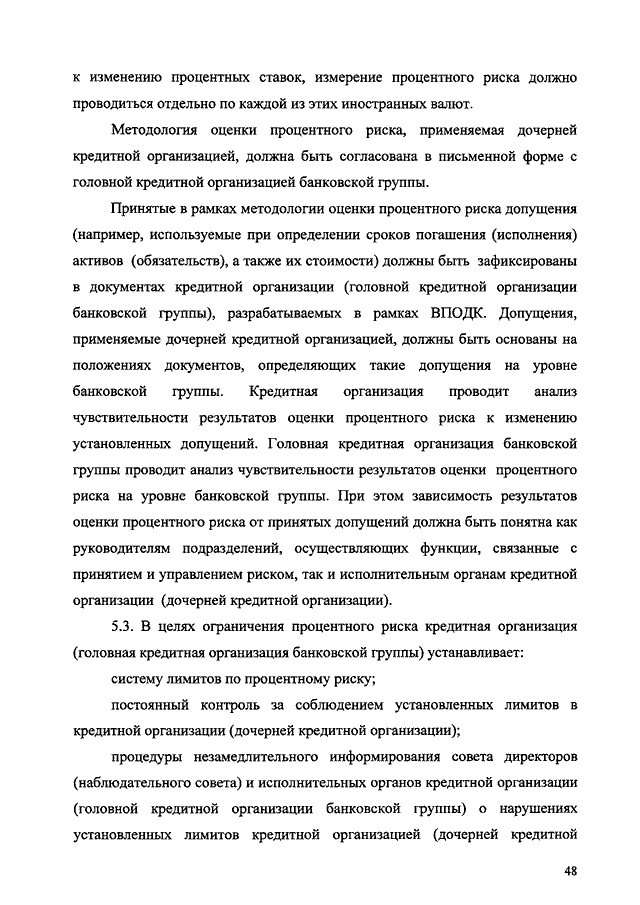 к изменению процентных ставок, измерение процентного риска должно проводиться отдельно по каждой из этих иностранных валют.

Методология оценки процентного риска, применяемая дочерней кредитной организацией, должна быть согласована в письменной форме с головной кредитной организацией банковской группы.

Принятые в рамках методологии оценки процентного риска допущения (например, используемые при определении сроков погашения (исполнения) активов (обязательств), а также их стоимости) должны быть зафиксированы в документах кредитной организации (головной кредитной организации банковской группы), разрабатываемых в рамках ВПОДК. Допущения, применяемые дочерней кредитной организацией, должны быть основаны на положениях документов, определяющих такие допущения на уровне банковской группы. Кредитная организация проводит анализ чувствительности результатов оценки процентного риска к изменению установленных допущений. Головная кредитная организация банковской группы проводит анализ чувствительности результатов оценки процентного риска на уровне банковской группы. При этом зависимость результатов оценки процентного риска от принятых допущений должна быть понятна как руководителям подразделений, осуществляющих функции, связанные с принятием и управлением риском, так и исполнительным органам кредитной организации (дочерней кредитной организации).

5.3. В целях ограничения процентного риска кредитная организация (головная кредитная организация банковской группы) устанавливает:

систему лимитов по процентному риску;

постоянный контроль за соблюдением установленных лимитов в кредитной организации (дочерней кредитной организации);

процедуры незамедлительного информирования совета директоров (наблюдательного совета) и исполнительных органов кредитной организации (головной кредитной организации банковской группы) о нарушениях установленных лимитов кредитной организацией (дочерней кредитной

48